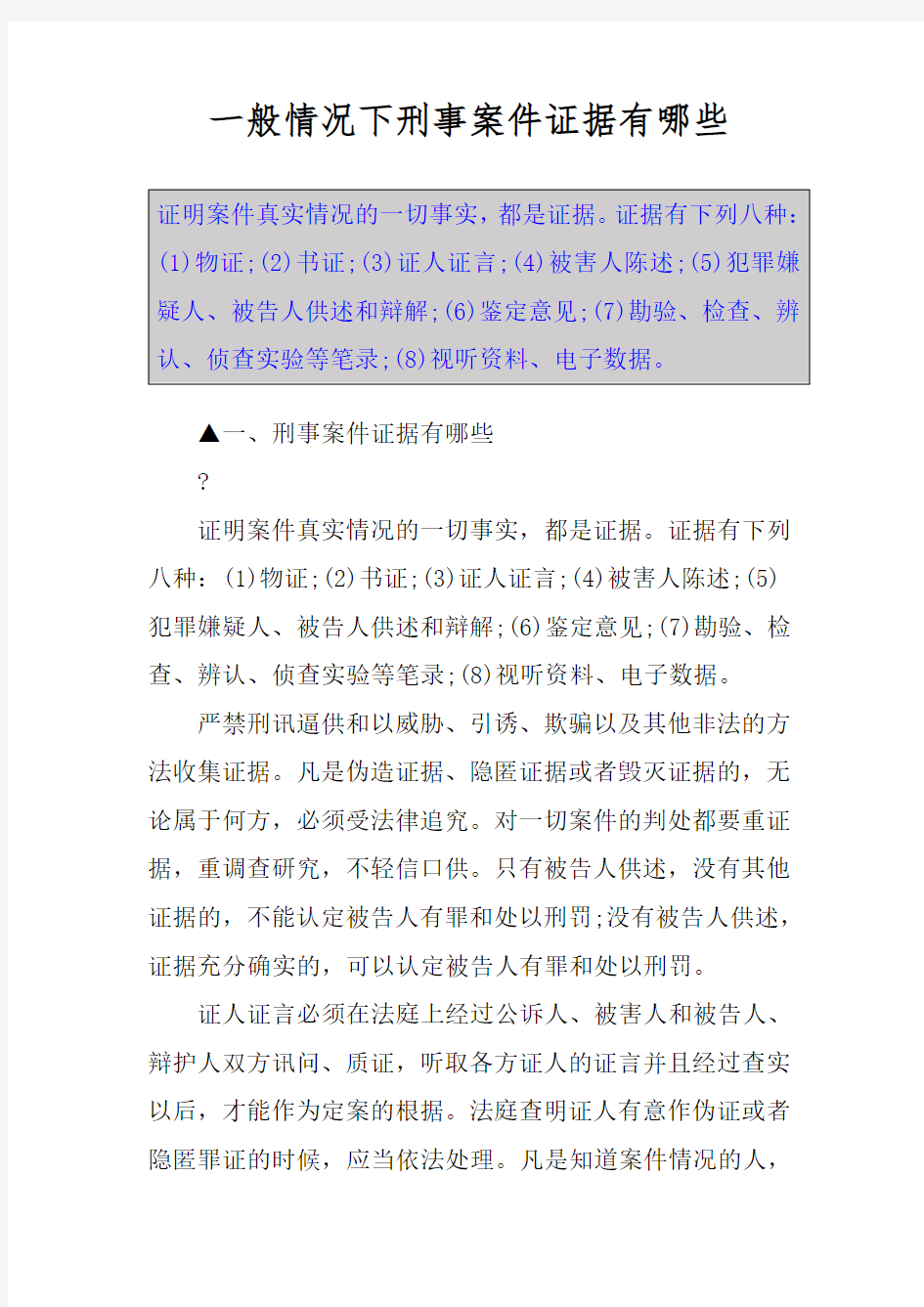 一般情况下刑事案件证据有哪些

证明案件真实情况的一切事实，都是证据。证据有下列八种：(1)物证;(2)书证;(3)证人证言;(4)被害人陈述;(5)犯罪嫌疑人、被告人供述和辩解;(6)鉴定意见;(7)勘验、检查、辨认、侦查实验等笔录;(8)视听资料、电子数据。

▲一、刑事案件证据有哪些

?

证明案件真实情况的一切事实，都是证据。证据有下列八种：(1)物证;(2)书证;(3)证人证言;(4)被害人陈述;(5)犯罪嫌疑人、被告人供述和辩解;(6)鉴定意见;(7)勘验、检查、辨认、侦查实验等笔录;(8)视听资料、电子数据。

严禁刑讯逼供和以威胁、引诱、欺骗以及其他非法的方法收集证据。凡是伪造证据、隐匿证据或者毁灭证据的，无论属于何方，必须受法律追究。对一切案件的判处都要重证据，重调查研究，不轻信口供。只有被告人供述，没有其他证据的，不能认定被告人有罪和处以刑罚;没有被告人供述，证据充分确实的，可以认定被告人有罪和处以刑罚。

证人证言必须在法庭上经过公诉人、被害人和被告人、辩护人双方讯问、质证，听取各方证人的证言并且经过查实以后，才能作为定案的根据。法庭查明证人有意作伪证或者隐匿罪证的时候，应当依法处理。凡是知道案件情况的人，